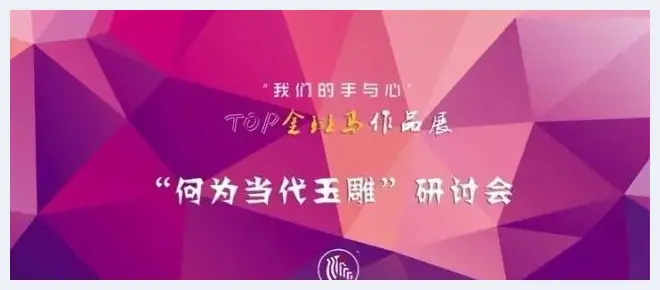 “我们的手与心”

TOP金斑马作品展

“何为当代玉雕”研讨会